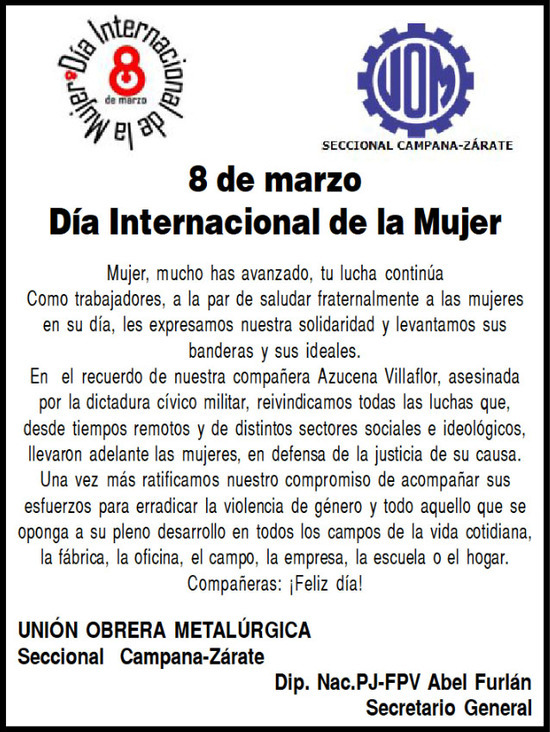 Día Internacional de la Mujer
8
de marzo

UOM
SECCIONAL CAMPANA-ZÁRATE

8 de marzo
Día Internacional de la Mujer

Mujer, mucho has avanzado, tu lucha continúa

Como trabajadores, a la par de saludar fraternalmente a las mujeres en su día, les expresamos nuestra solidaridad y levantamos sus banderas y sus ideales.

En el recuerdo de nuestra compañera Azucena Villaflor, asesinada por la dictadura cívico militar, reivindicamos todas las luchas que, desde tiempos remotos y de distintos sectores sociales e ideológicos, llevaron adelante las mujeres, en defensa de la justicia de su causa.

Una vez más ratificamos nuestro compromiso de acompañar sus esfuerzos para erradicar la violencia de género y todo aquello que se oponga a su pleno desarrollo en todos los campos de la vida cotidiana, la fábrica, la oficina, el campo, la empresa, la escuela o el hogar.

Compañeras: ¡Feliz día!

UNIÓN OBRERA METALÚRGICA
Seccional Campana-Zárate

Dip. Nac.PJ-FPV Abel Furlán
Secretario General